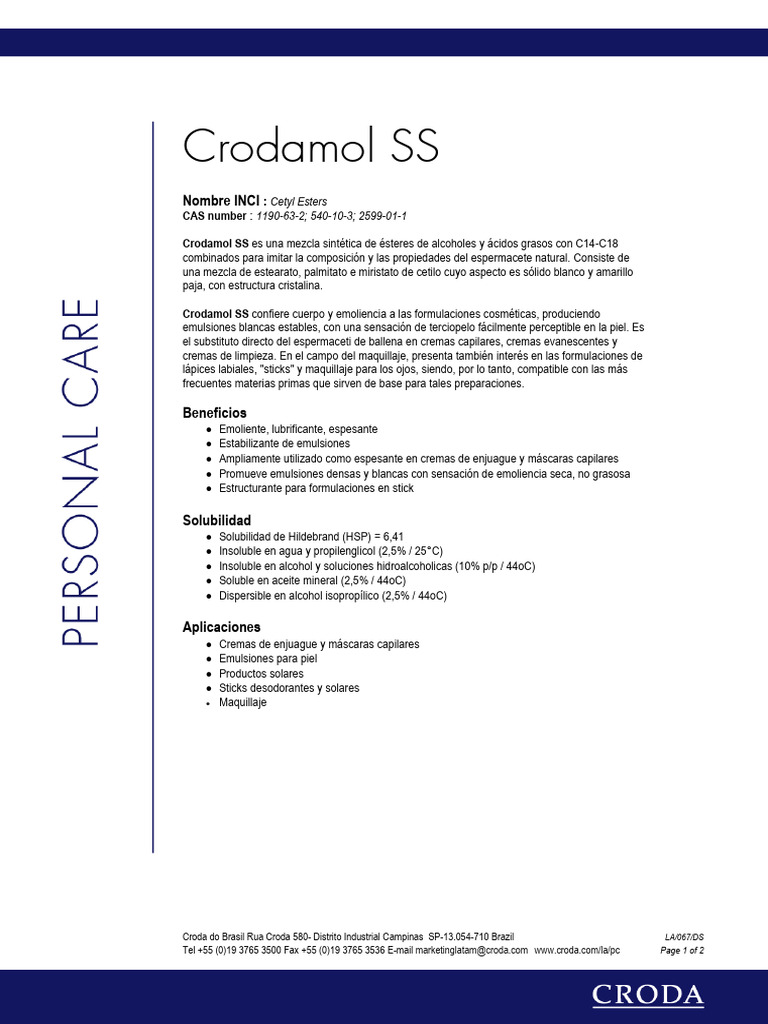 PERSONAL CARE

Crodamol SS

Nombre INCI : Cetyl Esters
CAS number : 1190-63-2; 540-10-3; 2599-01-1

Crodamol SS es una mezcla sintética de ésteres de alcoholes y ácidos grasos con C14-C18 combinados para imitar la composición y las propiedades del espermacete natural. Consiste de una mezcla de estearato, palmitato e miristato de cetilo cuyo aspecto es sólido blanco y amarillo paja, con estructura cristalina.

Crodamol SS confiere cuerpo y emoliencia a las formulaciones cosméticas, produciendo emulsiones blancas estables, con una sensación de terciopelo fácilmente perceptible en la piel. Es el substituto directo del espermaceti de ballena en cremas capilares, cremas evanescentes y cremas de limpieza. En el campo del maquillaje, presenta también interés en las formulaciones de lápices labiales, "sticks" y maquillaje para los ojos, siendo, por lo tanto, compatible con las más frecuentes materias primas que sirven de base para tales preparaciones.

Beneficios
- Emoliente, lubrificante, espesante
- Estabilizante de emulsiones
- Ampliamente utilizado como espesante en cremas de enjuague y máscaras capilares
- Promueve emulsiones densas y blancas con sensación de emoliencia seca, no grasosa
- Estructurante para formulaciones en stick

Solubilidad
- Solubilidad de Hildebrand (HSP) = 6,41
- Insoluble en agua y propilenglicol (2,5% / 25°C)
- Insoluble en alcohol y soluciones hidroalcoholicas (10% p/p / 44oC)
- Soluble en aceite mineral (2,5% / 44oC)
- Dispersible en alcohol isopropílico (2,5% / 44oC)

Aplicaciones
- Cremas de enjuague y máscaras capilares
- Emulsiones para piel
- Productos solares
- Sticks desodorantes y solares
- Maquillaje

Croda do Brasil Rua Croda 580- Distrito Industrial Campinas SP-13.054-710 Brazil
Tel +55 (0)19 3765 3500 Fax +55 (0)19 3765 3536 E-mail marketinglatam@croda.com www.croda.com/la/pc

LA/067/DS
Page 1 of 2

CRODA